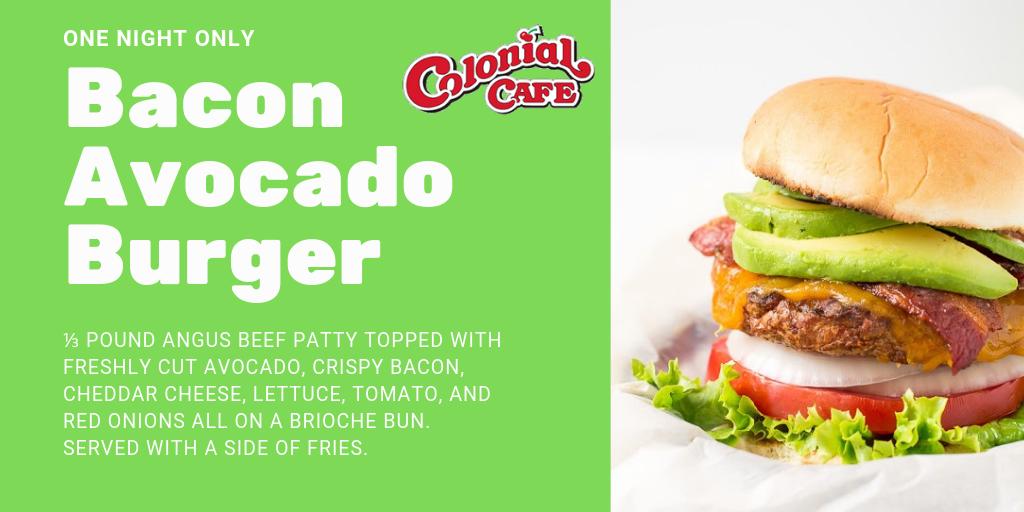 ONE NIGHT ONLY

Colonial CAFE

Bacon Avocado Burger

⅓ POUND ANGUS BEEF PATTY TOPPED WITH FRESHLY CUT AVOCADO, CRISPY BACON, CHEDDAR CHEESE, LETTUCE, TOMATO, AND RED ONIONS ALL ON A BRIOCHE BUN. SERVED WITH A SIDE OF FRIES.